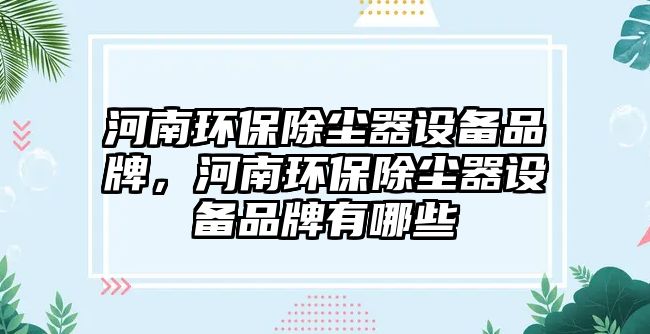 河南环保除尘器设备品牌，河南环保除尘器设备品牌有哪些